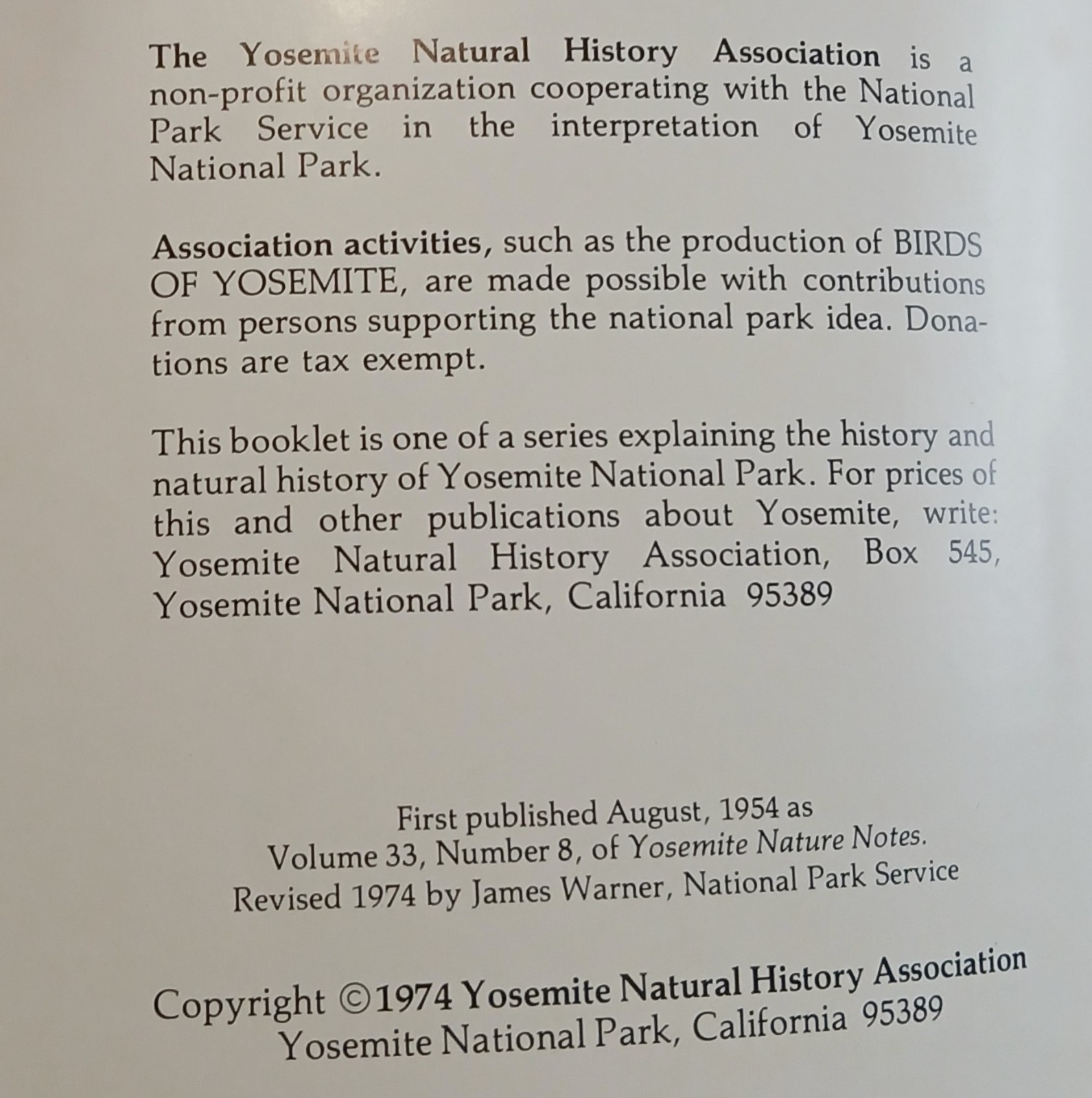 The Yosemite Natural History Association is a non-profit organization cooperating with the National Park Service in the interpretation of Yosemite National Park.

Association activities, such as the production of BIRDS OF YOSEMITE, are made possible with contributions from persons supporting the national park idea. Donations are tax exempt.

This booklet is one of a series explaining the history and natural history of Yosemite National Park. For prices of this and other publications about Yosemite, write: Yosemite Natural History Association, Box 545, Yosemite National Park, California 95389

First published August, 1954 as
Volume 33, Number 8, of Yosemite Nature Notes.
Revised 1974 by James Warner, National Park Service

Copyright ©1974 Yosemite Natural History Association
Yosemite National Park, California 95389